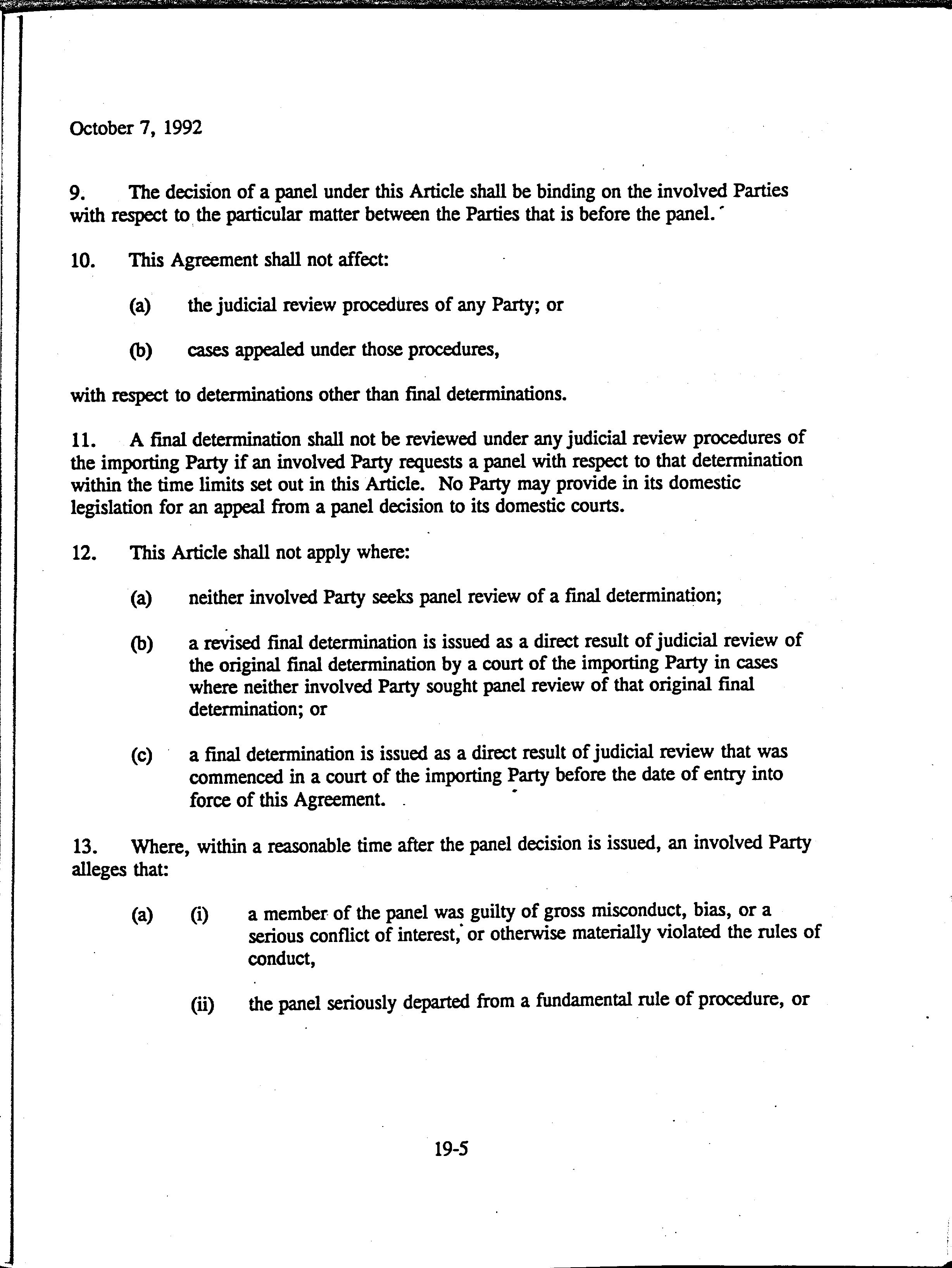 October 7, 1992

9. The decision of a panel under this Article shall be binding on the involved Parties with respect to the particular matter between the Parties that is before the panel.

10. This Agreement shall not affect:

(a) the judicial review procedures of any Party; or

(b) cases appealed under those procedures,

with respect to determinations other than final determinations.

11. A final determination shall not be reviewed under any judicial review procedures of the importing Party if an involved Party requests a panel with respect to that determination within the time limits set out in this Article. No Party may provide in its domestic legislation for an appeal from a panel decision to its domestic courts.

12. This Article shall not apply where:

(a) neither involved Party seeks panel review of a final determination;

(b) a revised final determination is issued as a direct result of judicial review of the original final determination by a court of the importing Party in cases where neither involved Party sought panel review of that original final determination; or

(c) a final determination is issued as a direct result of judicial review that was commenced in a court of the importing Party before the date of entry into force of this Agreement.

13. Where, within a reasonable time after the panel decision is issued, an involved Party alleges that:

(a) (i) a member of the panel was guilty of gross misconduct, bias, or a serious conflict of interest, or otherwise materially violated the rules of conduct,

(ii) the panel seriously departed from a fundamental rule of procedure, or

19-5